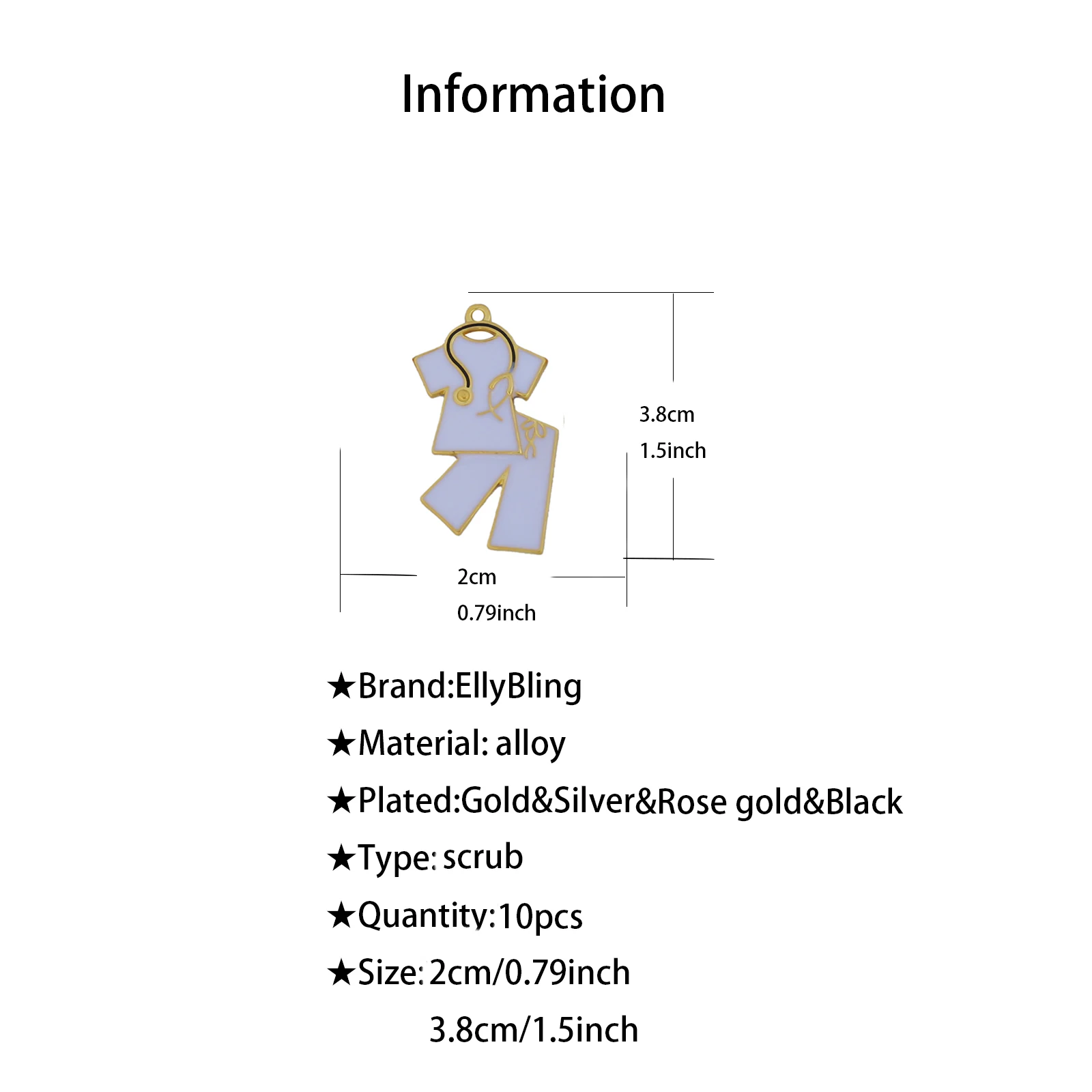 Information

3.8cm
1.5inch

2cm
0.79inch

★Brand:EllyBling

★Material: alloy

★Plated:Gold&Silver&Rose gold&Black

★Type: scrub

★Quantity:10pcs

★Size: 2cm/0.79inch
3.8cm/1.5inch